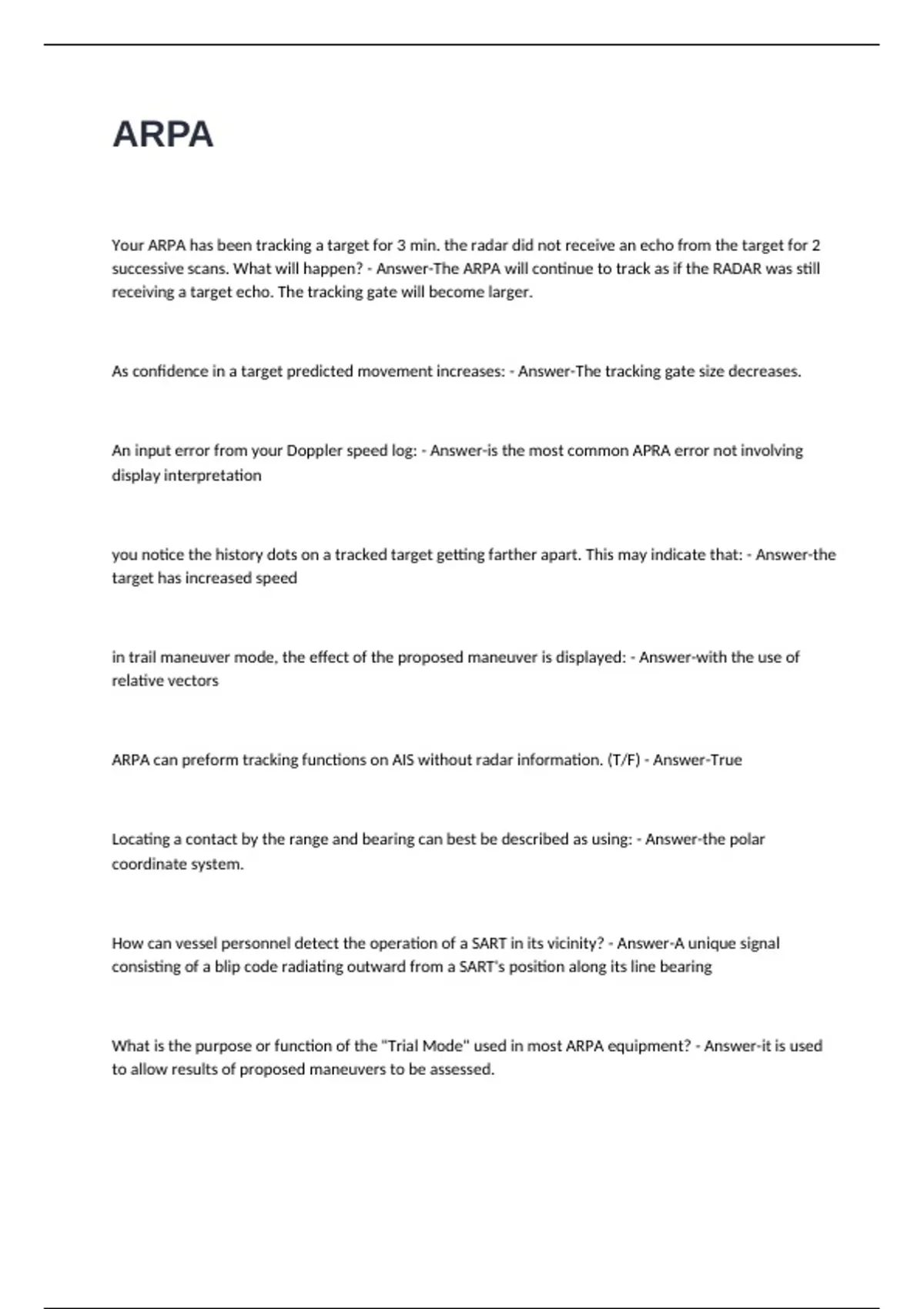 ARPA

Your ARPA has been tracking a target for 3 min. the radar did not receive an echo from the target for 2 successive scans. What will happen? - Answer-The ARPA will continue to track as if the RADAR was still receiving a target echo. The tracking gate will become larger.

As confidence in a target predicted movement increases: - Answer-The tracking gate size decreases.

An input error from your Doppler speed log: - Answer-is the most common APRA error not involving display interpretation

you notice the history dots on a tracked target getting farther apart. This may indicate that: - Answer-the target has increased speed

in trail maneuver mode, the effect of the proposed maneuver is displayed: - Answer-with the use of relative vectors

ARPA can preform tracking functions on AIS without radar information. (T/F) - Answer-True

Locating a contact by the range and bearing can best be described as using: - Answer-the polar coordinate system.

How can vessel personnel detect the operation of a SART in its vicinity? - Answer-A unique signal consisting of a blip code radiating outward from a SART's position along its line bearing

What is the purpose or function of the "Trial Mode" used in most ARPA equipment? - Answer-it is used to allow results of proposed maneuvers to be assessed.